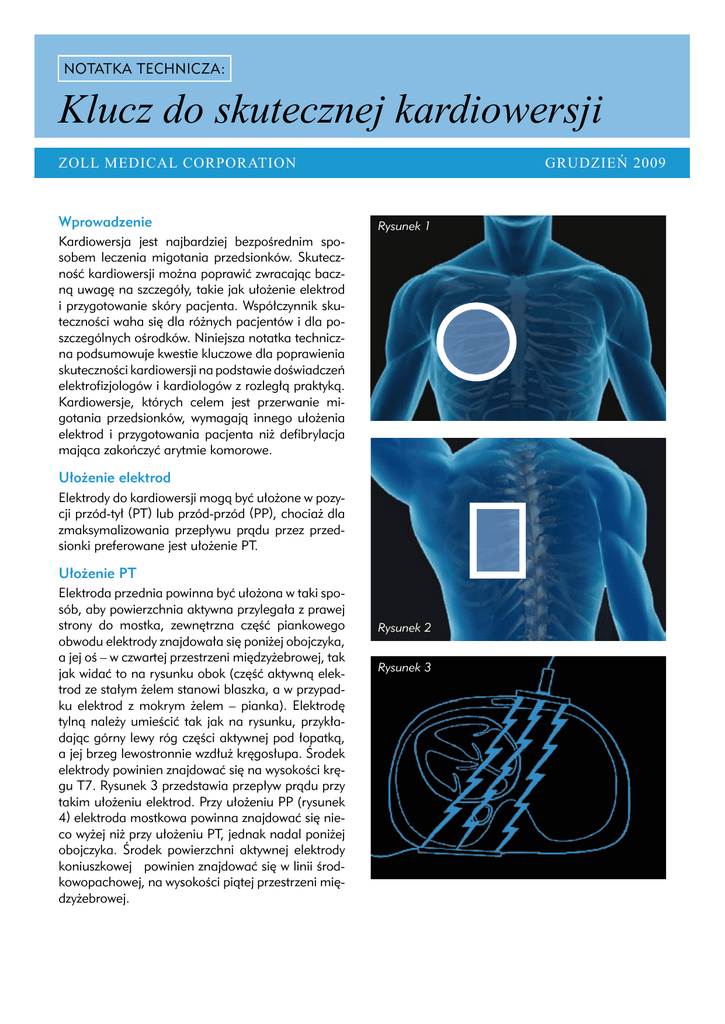 NOTATKA TECHNICZA:

Klucz do skutecznej kardiowersji

ZOLL MEDICAL CORPORATION

GRUDZIEŃ 2009

Wprowadzenie

Kardiowersja jest najbardziej bezpośrednim sposobem leczenia migotania przedsionków. Skuteczność kardiowersji można poprawić zwracając baczną uwagę na szczegóły, takie jak ułożenie elektrod i przygotowanie skóry pacjenta. Współczynnik skuteczności waha się dla różnych pacjentów i dla poszczególnych ośrodków. Niniejsza notatka techniczna podsumowuje kwestie kluczowe dla poprawienia skuteczności kardiowersji na podstawie doświadczeń elektrofizjologów i kardiologów z rozległą praktyką. Kardiowersje, których celem jest przerwanie migotania przedsionków, wymagają innego ułożenia elektrod i przygotowania pacjenta niż defibrylacja mająca zakończyć arytmie komorowe.

Ułożenie elektrod

Elektrody do kardiowersji mogą być ułożone w pozycji przód-tył (PT) lub przód-przód (PP), chociaż dla zmaksymalizowania przepływu prądu przez przedsionki preferowane jest ułożenie PT.

Ułożenie PT

Elektroda przednia powinna być ułożona w taki sposób, aby powierzchnia aktywna przylegała z prawej strony do mostka, zewnętrzna część piankowego obwodu elektrody znajdowała się poniżej obojczyka, a jej oś – w czwartej przestrzeni międzyżebrowej, tak jak widać to na rysunku obok (część aktywną elektrod ze stałym żelem stanowi blaszka, a w przypadku elektrod z mokrym żelem – pianka). Elektrodę tylną należy umieścić tak jak na rysunku, przykładając górny lewy róg części aktywnej pod łopatką, a jej brzeg lewostronnie wzdłuż kręgosłupa. Środek elektrody powinien znajdować się na wysokości kręgu T7. Rysunek 3 przedstawia przepływ prądu przy takim ułożeniu elektrod. Przy ułożeniu PP (rysunek 4) elektroda mostkowa powinna znajdować się nieco wyżej niż przy ułożeniu PT, jednak nadal poniżej obojczyka. Środek powierzchni aktywnej elektrody koniuszkowej powinien znajdować się w linii środkowopachowej, na wysokości piątej przestrzeni międzyżebrowej.

Rysunek 1

Rysunek 2

Rysunek 3